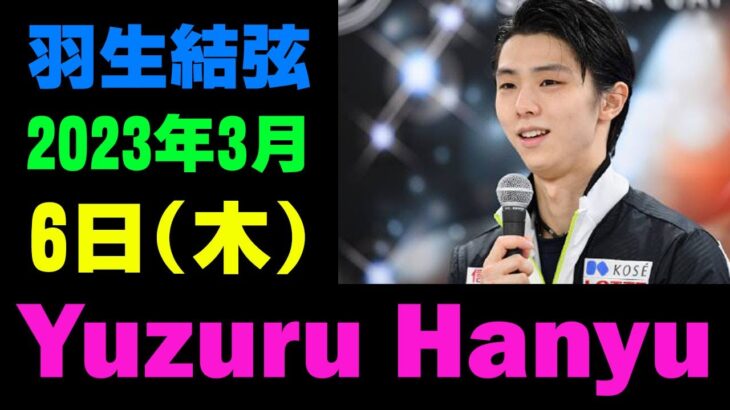 羽生結弦
2023年3月
6日（木）

KOSÉ

Yuzuru Hanyu